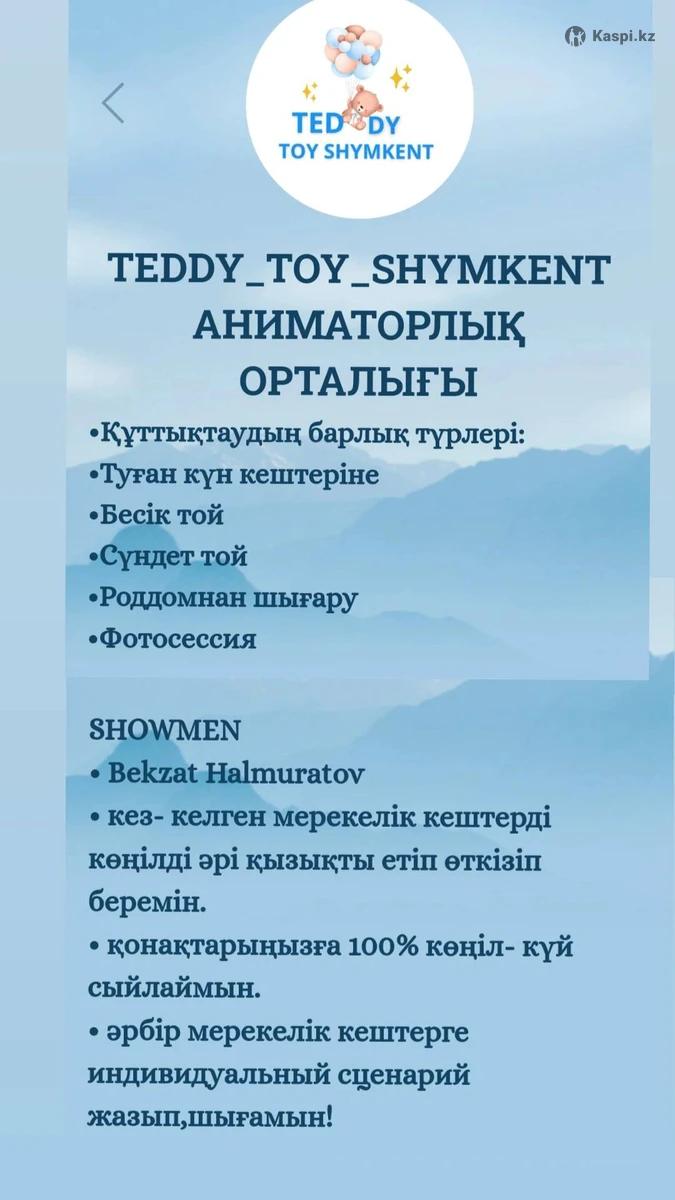 Kaspi.kz

TEDDY
TOY SHYMKENT

TEDDY_TOY_SHYMKENT АНИМАТОРЛЫҚ ОРТАЛЫҒЫ

•Құттықтаудың барлық түрлері:
•Туған күн кештеріне
•Бесік той
•Сүндет той
•Роддомнан шығару
•Фотосессия

SHOWMEN
• Bekzat Halmuratov
• кез- келген мерекелік кештерді көңілді әрі қызықты етіп өткізіп беремін.
• қонақтарыңызға 100% көңіл- күй сыйлаймын.
• әрбір мерекелік кештерге индивидуальный сценарий жазып,шығамын!